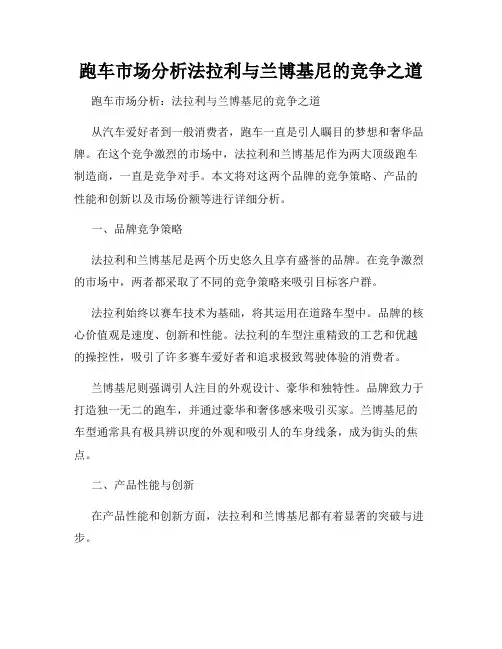 跑车市场分析法拉利与兰博基尼的竞争之道

跑车市场分析：法拉利与兰博基尼的竞争之道

从汽车爱好者到一般消费者，跑车一直是引人瞩目的梦想和奢华品牌。在这个竞争激烈的市场中，法拉利和兰博基尼作为两大顶级跑车制造商，一直是竞争对手。本文将对这两个品牌的竞争策略、产品的性能和创新以及市场份额等进行详细分析。

一、品牌竞争策略

法拉利和兰博基尼是两个历史悠久且享有盛誉的品牌。在竞争激烈的市场中，两者都采取了不同的竞争策略来吸引目标客户群。

法拉利始终以赛车技术为基础，将其运用在道路车型中。品牌的核心价值观是速度、创新和性能。法拉利的车型注重精致的工艺和优越的操控性，吸引了许多赛车爱好者和追求极致驾驶体验的消费者。

兰博基尼则强调引人注目的外观设计、豪华和独特性。品牌致力于打造独一无二的跑车，并通过豪华和奢侈感来吸引买家。兰博基尼的车型通常具有极具辨识度的外观和吸引人的车身线条，成为街头的焦点。

二、产品性能与创新

在产品性能和创新方面，法拉利和兰博基尼都有着显著的突破与进步。